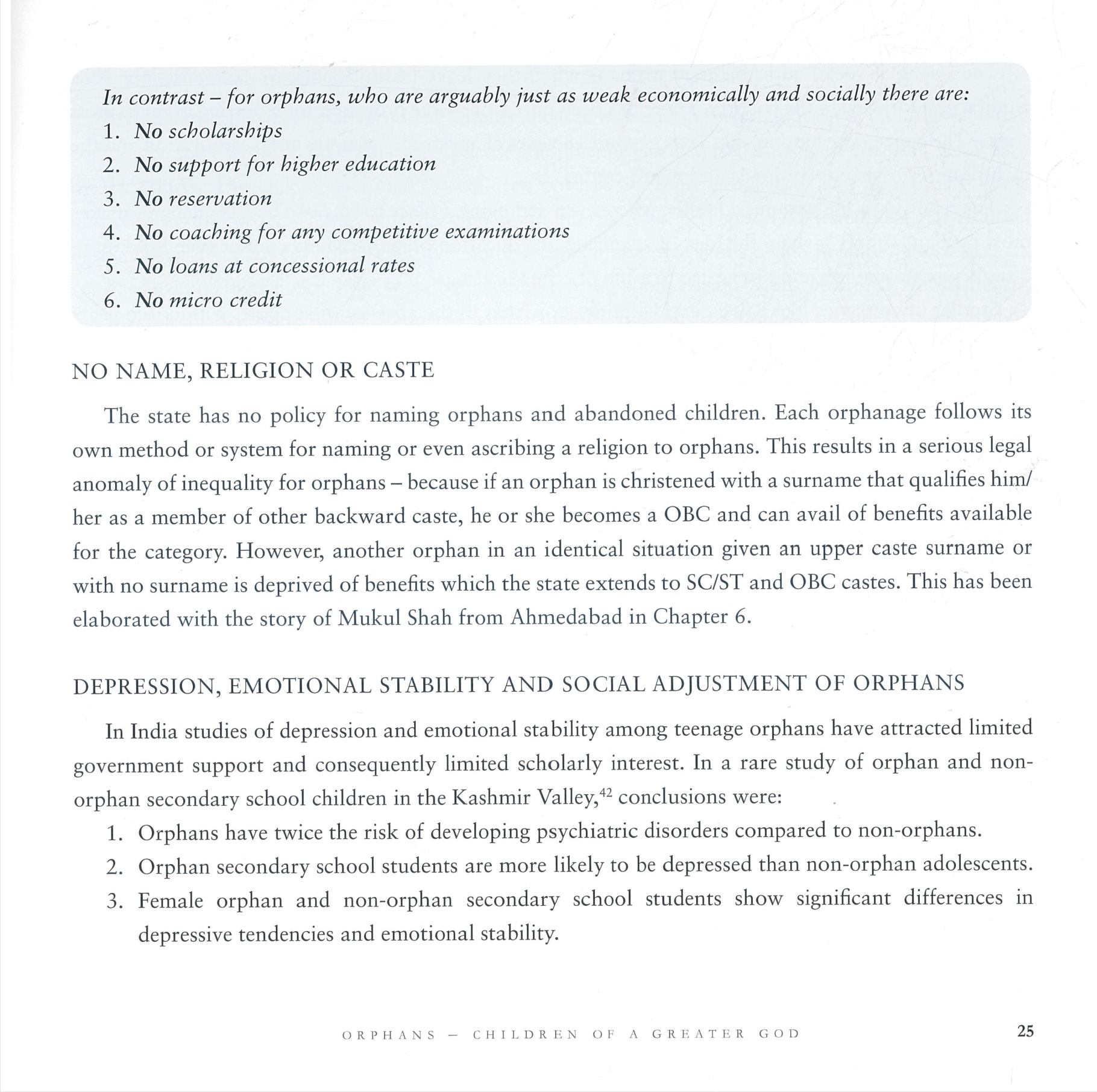 In contrast – for orphans, who are arguably just as weak economically and socially there are:
1. No scholarships
2. No support for higher education
3. No reservation
4. No coaching for any competitive examinations
5. No loans at concessional rates
6. No micro credit

NO NAME, RELIGION OR CASTE

The state has no policy for naming orphans and abandoned children. Each orphanage follows its own method or system for naming or even ascribing a religion to orphans. This results in a serious legal anomaly of inequality for orphans – because if an orphan is christened with a surname that qualifies him/her as a member of other backward caste, he or she becomes a OBC and can avail of benefits available for the category. However, another orphan in an identical situation given an upper caste surname or with no surname is deprived of benefits which the state extends to SC/ST and OBC castes. This has been elaborated with the story of Mukul Shah from Ahmedabad in Chapter 6.

DEPRESSION, EMOTIONAL STABILITY AND SOCIAL ADJUSTMENT OF ORPHANS

In India studies of depression and emotional stability among teenage orphans have attracted limited government support and consequently limited scholarly interest. In a rare study of orphan and non-orphan secondary school children in the Kashmir Valley,$^{42}$ conclusions were:
1. Orphans have twice the risk of developing psychiatric disorders compared to non-orphans.
2. Orphan secondary school students are more likely to be depressed than non-orphan adolescents.
3. Female orphan and non-orphan secondary school students show significant differences in depressive tendencies and emotional stability.

ORPHANS – CHILDREN OF A GREATER GOD 25